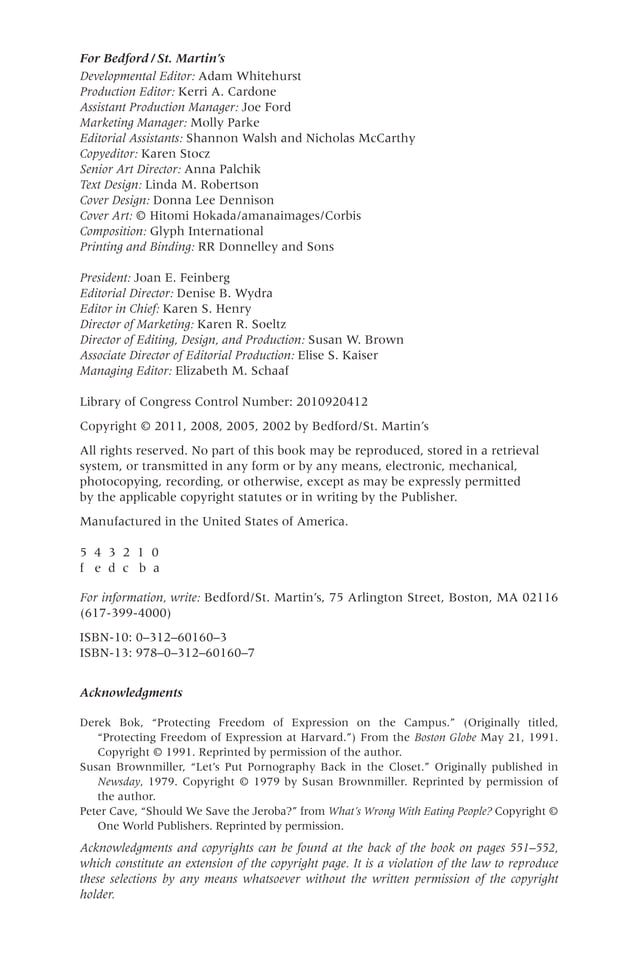 For Bedford / St. Martin's
Developmental Editor: Adam Whitehurst
Production Editor: Kerri A. Cardone
Assistant Production Manager: Joe Ford
Marketing Manager: Molly Parke
Editorial Assistants: Shannon Walsh and Nicholas McCarthy
Copyeditor: Karen Stocz
Senior Art Director: Anna Palchik
Text Design: Linda M. Robertson
Cover Design: Donna Lee Dennison
Cover Art: © Hitomi Hokada/amanaimages/Corbis
Composition: Glyph International
Printing and Binding: RR Donnelley and Sons

President: Joan E. Feinberg
Editorial Director: Denise B. Wydra
Editor in Chief: Karen S. Henry
Director of Marketing: Karen R. Soeltz
Director of Editing, Design, and Production: Susan W. Brown
Associate Director of Editorial Production: Elise S. Kaiser
Managing Editor: Elizabeth M. Schaaf

Library of Congress Control Number: 2010920412

Copyright © 2011, 2008, 2005, 2002 by Bedford/St. Martin's

All rights reserved. No part of this book may be reproduced, stored in a retrieval system, or transmitted in any form or by any means, electronic, mechanical, photocopying, recording, or otherwise, except as may be expressly permitted by the applicable copyright statutes or in writing by the Publisher.

Manufactured in the United States of America.

5 4 3 2 1 0
f e d c b a

For information, write: Bedford/St. Martin's, 75 Arlington Street, Boston, MA 02116 (617-399-4000)

ISBN-10: 0–312–60160–3
ISBN-13: 978–0–312–60160–7

Acknowledgments

Derek Bok, "Protecting Freedom of Expression on the Campus." (Originally titled, "Protecting Freedom of Expression at Harvard.") From the Boston Globe May 21, 1991. Copyright © 1991. Reprinted by permission of the author.
Susan Brownmiller, "Let's Put Pornography Back in the Closet." Originally published in Newsday, 1979. Copyright © 1979 by Susan Brownmiller. Reprinted by permission of the author.
Peter Cave, "Should We Save the Jeroba?" from What's Wrong With Eating People? Copyright © One World Publishers. Reprinted by permission.

Acknowledgments and copyrights can be found at the back of the book on pages 551–552, which constitute an extension of the copyright page. It is a violation of the law to reproduce these selections by any means whatsoever without the written permission of the copyright holder.